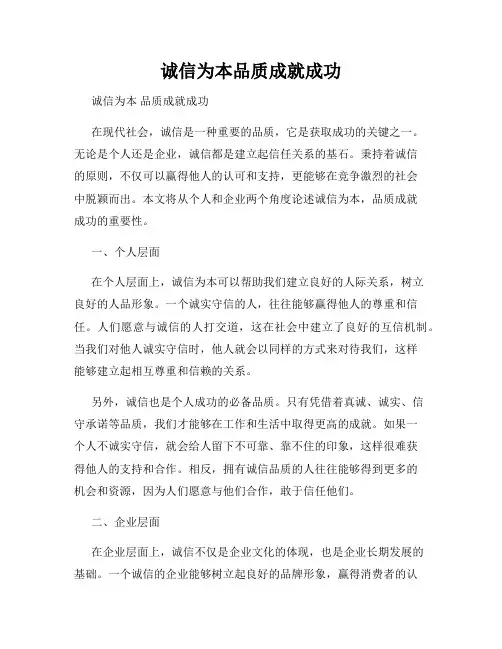 诚信为本品质成就成功

诚信为本 品质成就成功

在现代社会，诚信是一种重要的品质，它是获取成功的关键之一。无论是个人还是企业，诚信都是建立起信任关系的基石。秉持着诚信的原则，不仅可以赢得他人的认可和支持，更能够在竞争激烈的社会中脱颖而出。本文将从个人和企业两个角度论述诚信为本，品质成就成功的重要性。

一、个人层面

在个人层面上，诚信为本可以帮助我们建立良好的人际关系，树立良好的人品形象。一个诚实守信的人，往往能够赢得他人的尊重和信任。人们愿意与诚信的人打交道，这在社会中建立了良好的互信机制。当我们对他人诚实守信时，他人就会以同样的方式来对待我们，这样能够建立起相互尊重和信赖的关系。

另外，诚信也是个人成功的必备品质。只有凭借着真诚、诚实、信守承诺等品质，我们才能够在工作和生活中取得更高的成就。如果一个人不诚实守信，就会给人留下不可靠、靠不住的印象，这样很难获得他人的支持和合作。相反，拥有诚信品质的人往往能够得到更多的机会和资源，因为人们愿意与他们合作，敢于信任他们。

二、企业层面

在企业层面上，诚信不仅是企业文化的体现，也是企业长期发展的基础。一个诚信的企业能够树立起良好的品牌形象，赢得消费者的认